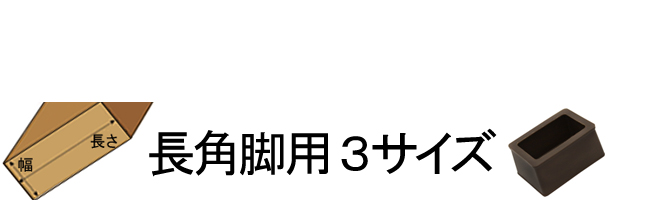 長さ
幅
長角脚用 3サイズ